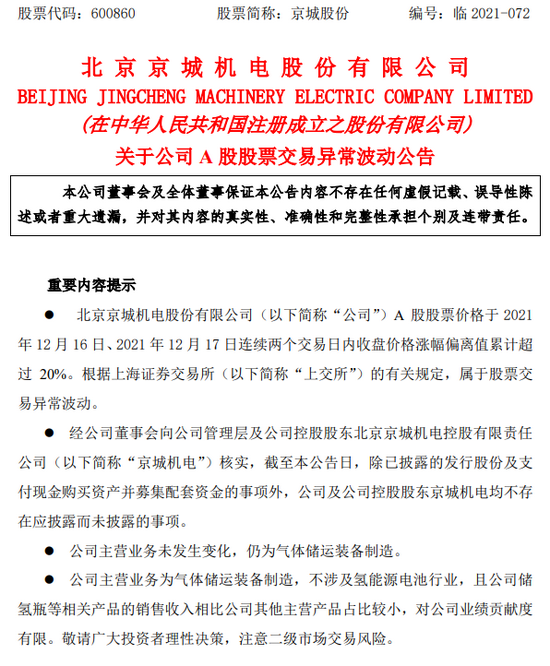 股票代码：600860　　股票简称：京城股份　　编号：临 2021-072

北京京城机电股份有限公司
BEIJING JINGCHENG MACHINERY ELECTRIC COMPANY LIMITED
（在中华人民共和国注册成立之股份有限公司）
关于公司 A 股股票交易异常波动公告

本公司董事会及全体董事保证本公告内容不存在任何虚假记载、误导性陈述或者重大遗漏，并对其内容的真实性、准确性和完整性承担个别及连带责任。

重要内容提示

● 北京京城机电股份有限公司（以下简称“公司”）A 股股票价格于 2021 年 12 月 16 日、2021 年 12 月 17 日连续两个交易日内收盘价格涨幅偏离值累计超过 20%。根据上海证券交易所（以下简称“上交所”）的有关规定，属于股票交易异常波动。

● 经公司董事会向公司管理层及公司控股股东北京京城机电控股有限责任公司（以下简称“京城机电”）核实，截至本公告日，除已披露的发行股份及支付现金购买资产并募集配套资金的事项外，公司及公司控股股东京城机电均不存在应披露而未披露的事项。

● 公司主营业务未发生变化，仍为气体储运装备制造。

● 公司主营业务为气体储运装备制造，不涉及氢能源电池行业，且公司储氢瓶等相关产品的销售收入相比公司其他主营产品占比较小，对公司业绩贡献度有限。敬请广大投资者理性决策，注意二级市场交易风险。